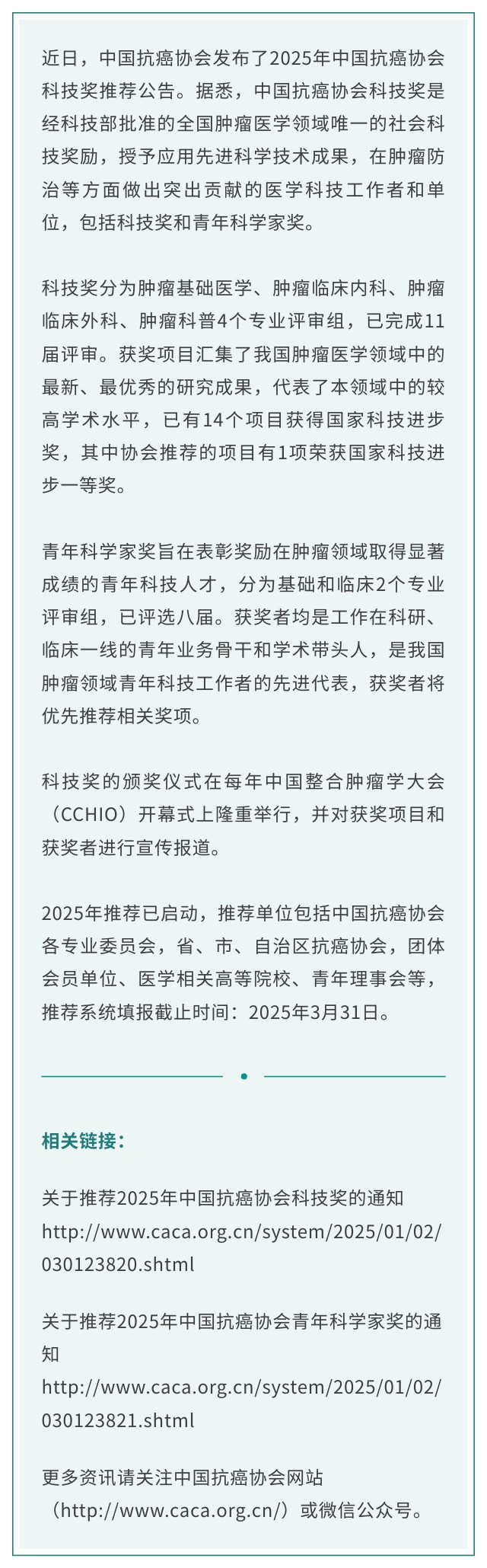 近日，中国抗癌协会发布了2025年中国抗癌协会科技奖推荐公告。据悉，中国抗癌协会科技奖是经科技部批准的全国肿瘤医学领域唯一的社会科技奖励，授予应用先进科学技术成果，在肿瘤防治等方面做出突出贡献的医学科技工作者和单位，包括科技奖和青年科学家奖。

科技奖分为肿瘤基础医学、肿瘤临床内科、肿瘤临床外科、肿瘤科普4个专业评审组，已完成11届评审。获奖项目汇集了我国肿瘤医学领域中的最新、最优秀的研究成果，代表了本领域中的较高学术水平，已有14个项目获得国家科技进步奖，其中协会推荐的项目有1项荣获国家科技进步一等奖。

青年科学家奖旨在表彰奖励在肿瘤领域取得显著成绩的青年科技人才，分为基础和临床2个专业评审组，已评选八届。获奖者均是工作在科研、临床一线的青年业务骨干和学术带头人，是我国肿瘤领域青年科技工作者的先进代表，获奖者将优先推荐相关奖项。

科技奖的颁奖仪式在每年中国整合肿瘤学大会（CCHIO）开幕式上隆重举行，并对获奖项目和获奖者进行宣传报道。

2025年推荐已启动，推荐单位包括中国抗癌协会各专业委员会，省、市、自治区抗癌协会，团体会员单位、医学相关高等院校、青年理事会等，推荐系统填报截止时间：2025年3月31日。

相关链接：

关于推荐2025年中国抗癌协会科技奖的通知
http://www.caca.org.cn/system/2025/01/02/030123820.shtml

关于推荐2025年中国抗癌协会青年科学家奖的通知
http://www.caca.org.cn/system/2025/01/02/030123821.shtml

更多资讯请关注中国抗癌协会网站（http://www.caca.org.cn/）或微信公众号。